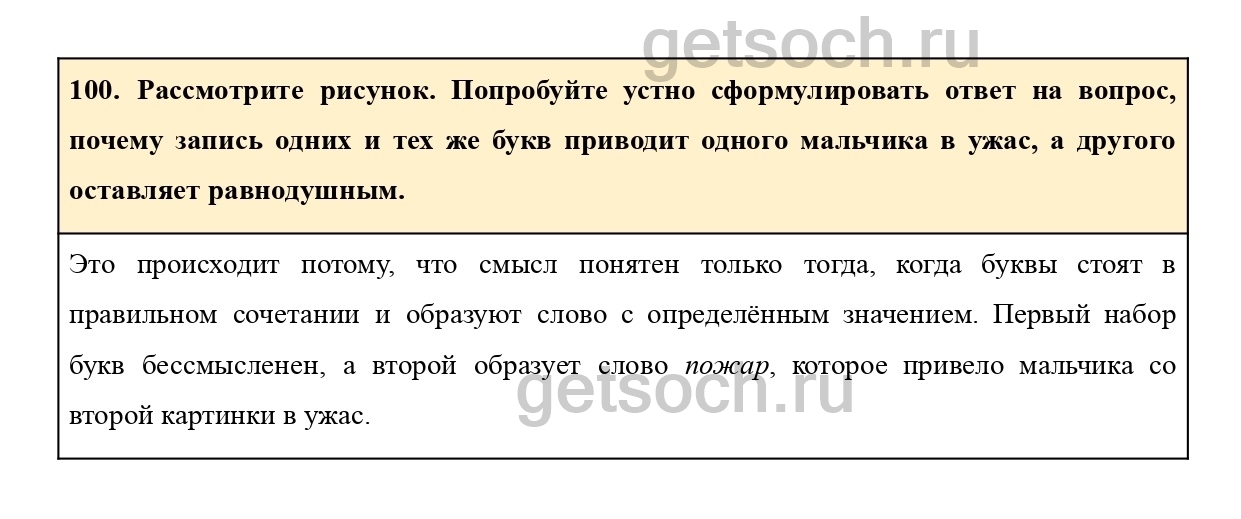 100. Рассмотрите рисунок. Попробуйте устно сформулировать ответ на вопрос, почему запись одних и тех же букв приводит одного мальчика в ужас, а другого оставляет равнодушным.

Это происходит потому, что смысл понятен только тогда, когда буквы стоят в правильном сочетании и образуют слово с определённым значением. Первый набор букв бессмысленен, а второй образует слово пожар, которое привело мальчика со второй картинки в ужас.

getsoch.ru